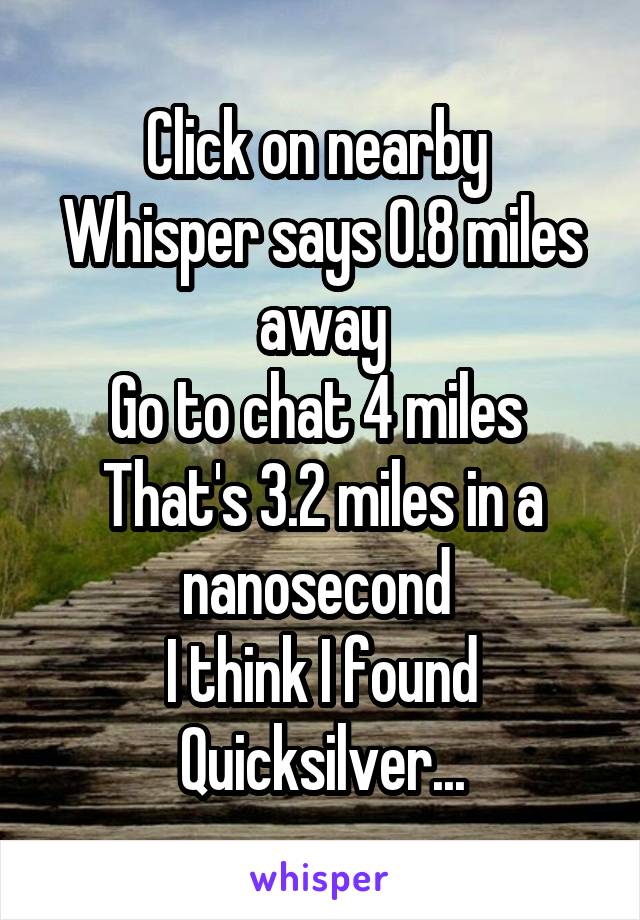 Click on nearby
Whisper says 0.8 miles away
Go to chat 4 miles
That's 3.2 miles in a nanosecond
I think I found Quicksilver...

whisper